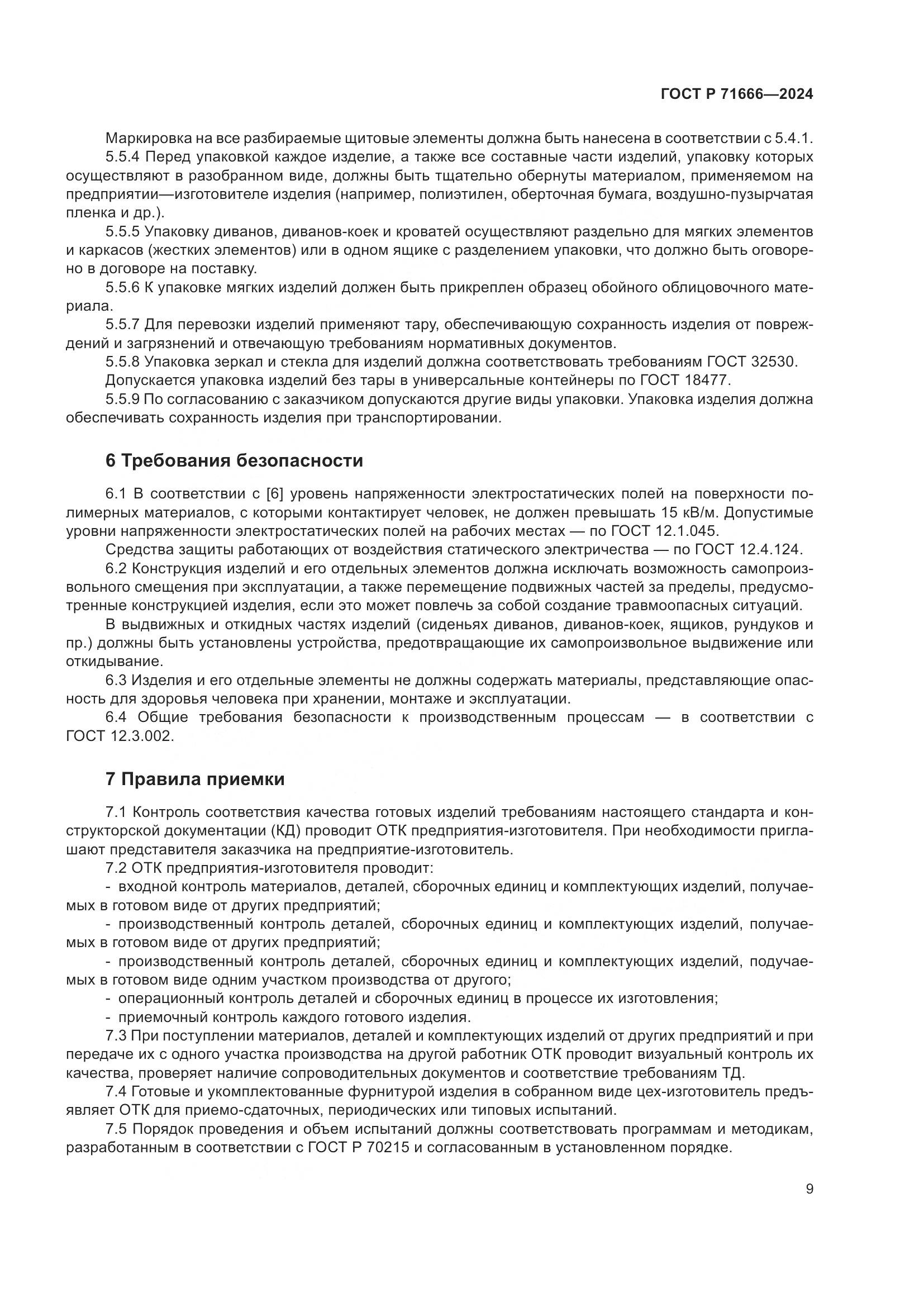 ГОСТ Р 71666—2024

Маркировка на все разбираемые щитовые элементы должна быть нанесена в соответствии с 5.4.1.

5.5.4 Перед упаковкой каждое изделие, а также все составные части изделий, упаковку которых осуществляют в разобранном виде, должны быть тщательно обернуты материалом, применяемом на предприятии—изготовителе изделия (например, полиэтилен, оберточная бумага, воздушно-пузырчатая пленка и др.).

5.5.5 Упаковку диванов, диванов-коек и кроватей осуществляют раздельно для мягких элементов и каркасов (жестких элементов) или в одном ящике с разделением упаковки, что должно быть оговорено в договоре на поставку.

5.5.6 К упаковке мягких изделий должен быть прикреплен образец обойного облицовочного материала.

5.5.7 Для перевозки изделий применяют тару, обеспечивающую сохранность изделия от повреждений и загрязнений и отвечающую требованиям нормативных документов.

5.5.8 Упаковка зеркал и стекла для изделий должна соответствовать требованиям ГОСТ 32530.

Допускается упаковка изделий без тары в универсальные контейнеры по ГОСТ 18477.

5.5.9 По согласованию с заказчиком допускаются другие виды упаковки. Упаковка изделия должна обеспечивать сохранность изделия при транспортировании.

6 Требования безопасности

6.1 В соответствии с [6] уровень напряженности электростатических полей на поверхности полимерных материалов, с которыми контактирует человек, не должен превышать 15 кВ/м. Допустимые уровни напряженности электростатических полей на рабочих местах — по ГОСТ 12.1.045.

Средства защиты работающих от воздействия статического электричества — по ГОСТ 12.4.124.

6.2 Конструкция изделий и его отдельных элементов должна исключать возможность самопроизвольного смещения при эксплуатации, а также перемещение подвижных частей за пределы, предусмотренные конструкцией изделия, если это может повлечь за собой создание травмоопасных ситуаций.

В выдвижных и откидных частях изделий (сиденьях диванов, диванов-коек, ящиков, рундуков и пр.) должны быть установлены устройства, предотвращающие их самопроизвольное выдвижение или откидывание.

6.3 Изделия и его отдельные элементы не должны содержать материалы, представляющие опасность для здоровья человека при хранении, монтаже и эксплуатации.

6.4 Общие требования безопасности к производственным процессам — в соответствии с ГОСТ 12.3.002.

7 Правила приемки

7.1 Контроль соответствия качества готовых изделий требованиям настоящего стандарта и конструкторской документации (КД) проводит ОТК предприятия-изготовителя. При необходимости приглашают представителя заказчика на предприятие-изготовитель.

7.2 ОТК предприятия-изготовителя проводит:

- входной контроль материалов, деталей, сборочных единиц и комплектующих изделий, получаемых в готовом виде от других предприятий;

- производственный контроль деталей, сборочных единиц и комплектующих изделий, получаемых в готовом виде от других предприятий;

- производственный контроль деталей, сборочных единиц и комплектующих изделий, подучаемых в готовом виде одним участком производства от другого;

- операционный контроль деталей и сборочных единиц в процессе их изготовления;

- приемочный контроль каждого готового изделия.

7.3 При поступлении материалов, деталей и комплектующих изделий от других предприятий и при передаче их с одного участка производства на другой работник ОТК проводит визуальный контроль их качества, проверяет наличие сопроводительных документов и соответствие требованиям ТД.

7.4 Готовые и укомплектованные фурнитурой изделия в собранном виде цех-изготовитель предъявляет ОТК для приемо-сдаточных, периодических или типовых испытаний.

7.5 Порядок проведения и объем испытаний должны соответствовать программам и методикам, разработанным в соответствии с ГОСТ Р 70215 и согласованным в установленном порядке.

9